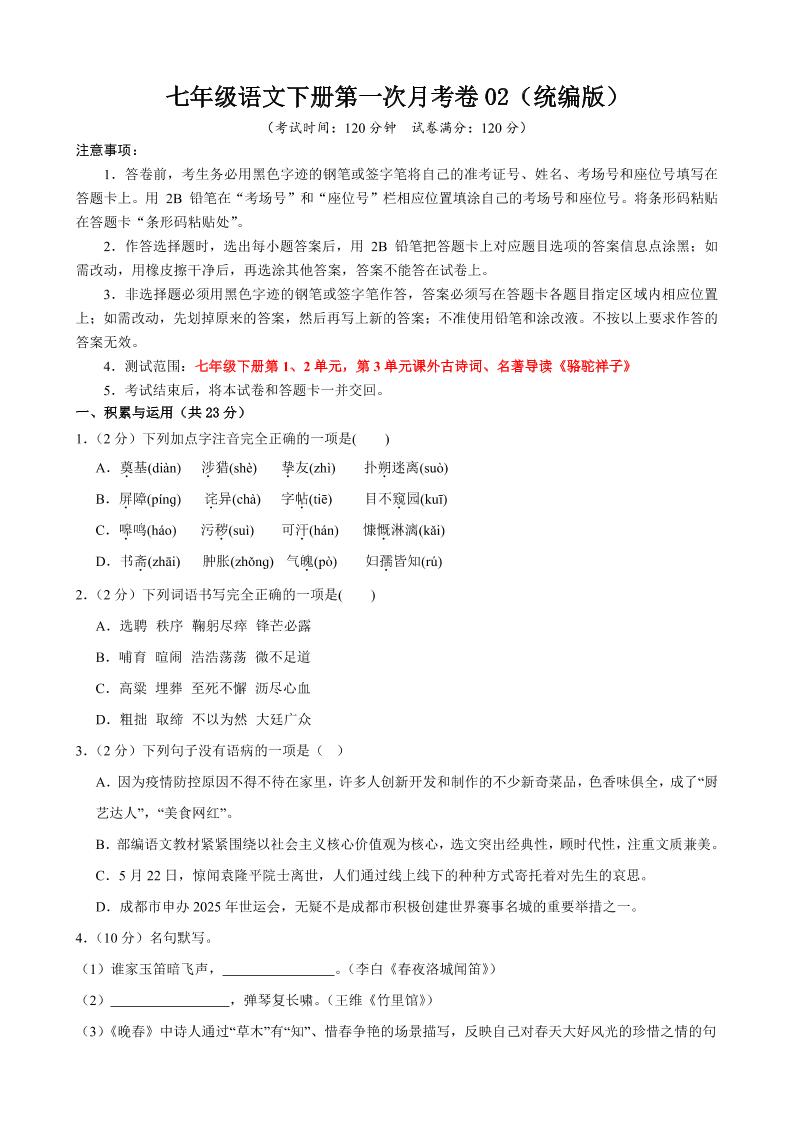 七年级语文下册第一次月考卷 02（统编版）

（考试时间：120 分钟　试卷满分：120 分）

注意事项：

1．答卷前，考生务必用黑色字迹的钢笔或签字笔将自己的准考证号、姓名、考场号和座位号填写在答题卡上。用 2B 铅笔在“考场号”和“座位号”栏相应位置填涂自己的考场号和座位号。将条形码粘贴在答题卡“条形码粘贴处”。

2．作答选择题时，选出每小题答案后，用 2B 铅笔把答题卡上对应题目选项的答案信息点涂黑；如需改动，用橡皮擦干净后，再选涂其他答案，答案不能答在试卷上。

3．非选择题必须用黑色字迹的钢笔或签字笔作答，答案必须写在答题卡各题目指定区域内相应位置上；如需改动，先划掉原来的答案，然后再写上新的答案；不准使用铅笔和涂改液。不按以上要求作答的答案无效。

4．测试范围：七年级下册第 1、2 单元，第 3 单元课外古诗词、名著导读《骆驼祥子》

5．考试结束后，将本试卷和答题卡一并交回。

一、积累与运用（共 23 分）

1．（2 分）下列加点字注音完全正确的一项是(　　)

A．奠基(diàn)　涉猎(shè)　挚友(zhì)　扑朔迷离(suò)

B．屏障(píng)　诧异(chà)　字帖(tiē)　目不窥园(kuī)

C．嗥鸣(háo)　污秽(suì)　可汗(hán)　慷慨淋漓(kǎi)

D．书斋(zhāi)　肿胀(zhǒng)　气魄(pò)　妇孺皆知(rú)

2．（2 分）下列词语书写完全正确的一项是(　　)

A．选聘　秩序　鞠躬尽瘁　锋芒必露

B．哺育　喧闹　浩浩荡荡　微不足道

C．高粱　埋葬　至死不懈　沥尽心血

D．粗拙　取缔　不以为然　大廷广众

3．（2 分）下列句子没有语病的一项是（　）

A．因为疫情防控原因不得不待在家里，许多人创新开发和制作的不少新奇菜品，色香味俱全，成了“厨艺达人”，“美食网红”。

B．部编语文教材紧紧围绕以社会主义核心价值观为核心，选文突出经典性，顾时代性，注重文质兼美。

C．5 月 22 日，惊闻袁隆平院士离世，人们通过线上线下的种种方式寄托着对先生的哀思。

D．成都市申办 2025 年世运会，无疑不是成都市积极创建世界赛事名城的重要举措之一。

4．（10 分）名句默写。

（1）谁家玉笛暗飞声，________________。（李白《春夜洛城闻笛》）

（2）________________，弹琴复长啸。（王维《竹里馆》）

（3）《晚春》中诗人通过“草木”有“知”、惜春争艳的场景描写，反映自己对春天大好风光的珍惜之情的句